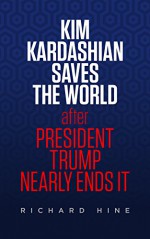 KIM KARDASHIAN SAVES THE WORLD

after

PRESIDENT TRUMP NEARLY ENDS IT

RICHARD HINE